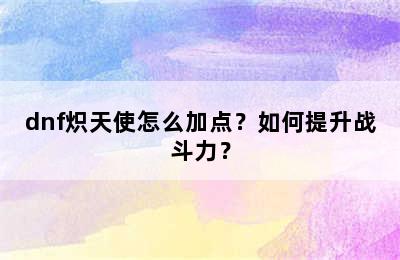 dnf炽天使怎么加点？如何提升战斗力？